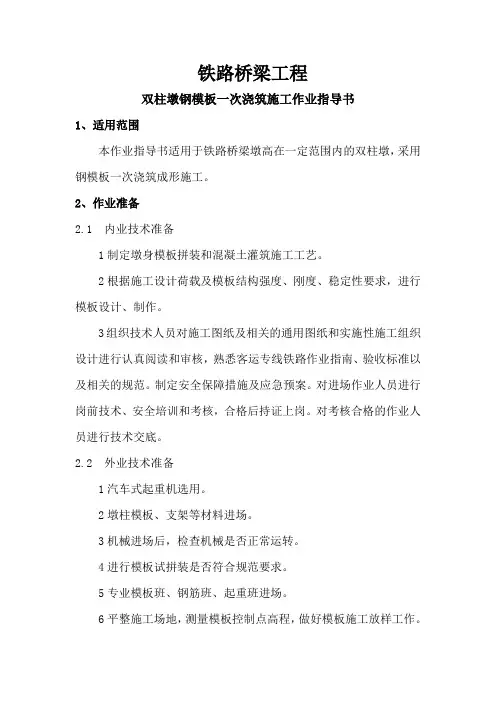 铁路桥梁工程

双柱墩钢模板一次浇筑施工作业指导书

1、适用范围

本作业指导书适用于铁路桥梁墩高在一定范围内的双柱墩，采用钢模板一次浇筑成形施工。

2、作业准备

2.1 内业技术准备

1 制定墩身模板拼装和混凝土灌筑施工工艺。

2 根据施工设计荷载及模板结构强度、刚度、稳定性要求，进行模板设计、制作。

3 组织技术人员对施工图纸及相关的通用图纸和实施性施工组织设计进行认真阅读和审核，熟悉客运专线铁路作业指南、验收标准以及相关的规范。制定安全保障措施及应急预案。对进场作业人员进行岗前技术、安全培训和考核，合格后持证上岗。对考核合格的作业人员进行技术交底。

2.2 外业技术准备

1 汽车式起重机选用。

2 墩柱模板、支架等材料进场。

3 机械进场后，检查机械是否正常运转。

4 进行模板试拼装是否符合规范要求。

5 专业模板班、钢筋班、起重班进场。

6 平整施工场地，测量模板控制点高程，做好模板施工放样工作。